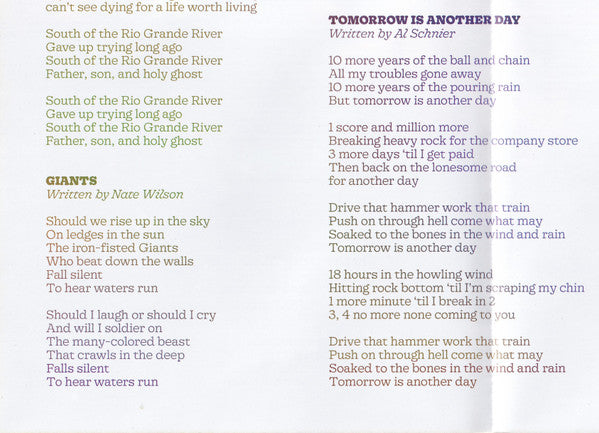 can't see dying for a life worth living

South of the Rio Grande River
Gave up trying long ago
South of the Rio Grande River
Father, son, and holy ghost

South of the Rio Grande River
Gave up trying long ago
South of the Rio Grande River
Father, son, and holy ghost

GIANTS
Written by Nate Wilson

Should we rise up in the sky
On ledges in the sun
The iron-fisted Giants
Who beat down the walls
Fall silent
To hear waters run

Should I laugh or should I cry
And will I soldier on
The many-colored beast
That crawls in the deep
Falls silent
To hear waters run

TOMORROW IS ANOTHER DAY
Written by Al Schnier

10 more years of the ball and chain
All my troubles gone away
10 more years of the pouring rain
But tomorrow is another day

1 score and million more
Breaking heavy rock for the company store
3 more days 'til I get paid
Then back on the lonesome road
for another day

Drive that hammer work that train
Push on through hell come what may
Soaked to the bones in the wind and rain
Tomorrow is another day

18 hours in the howling wind
Hitting rock bottom 'til I'm scraping my chin
1 more minute 'til I break in 2
3, 4 no more none coming to you

Drive that hammer work that train
Push on through hell come what may
Soaked to the bones in the wind and rain
Tomorrow is another day